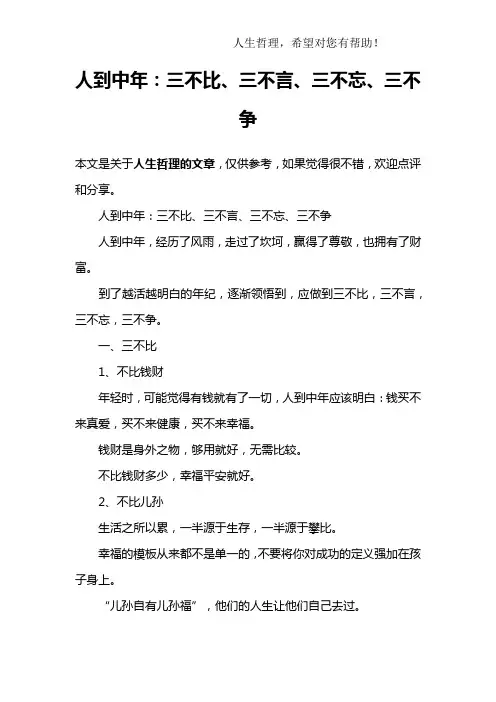 人生哲理，希望对您有帮助！

人到中年：三不比、三不言、三不忘、三不争

本文是关于人生哲理的文章，仅供参考，如果觉得很不错，欢迎点评和分享。

人到中年：三不比、三不言、三不忘、三不争

人到中年，经历了风雨，走过了坎坷，赢得了尊敬，也拥有了财富。

到了越活越明白的年纪，逐渐领悟到，应做到三不比，三不言，三不忘，三不争。

一、三不比

1、不比钱财

年轻时，可能觉得有钱就有了一切，人到中年应该明白：钱买不来真爱，买不来健康，买不来幸福。

钱财是身外之物，够用就好，无需比较。

不比钱财多少，幸福平安就好。

2、不比儿孙

生活之所以累，一半源于生存，一半源于攀比。

幸福的模板从来都不是单一的，不要将你对成功的定义强加在孩子身上。

“儿孙自有儿孙福”，他们的人生让他们自己去过。